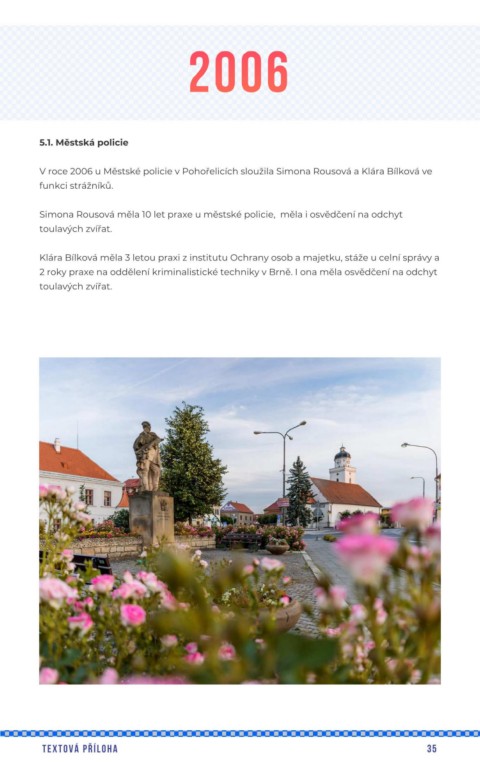 2006

5.1. Městská policie

V roce 2006 u Městské policie v Pohořelicích sloužila Simona Rousová a Klára Bílková ve funkci strážníků.

Simona Rousová měla 10 let praxe u městské policie, měla i osvědčení na odchyt toulavých zvířat.

Klára Bílková měla 3 letou praxi z institutu Ochrany osob a majetku, stáže u celní správy a 2 roky praxe na oddělení kriminalistické techniky v Brně. I ona měla osvědčení na odchyt toulavých zvířat.

TEXTOVÁ PŘÍLOHA

35